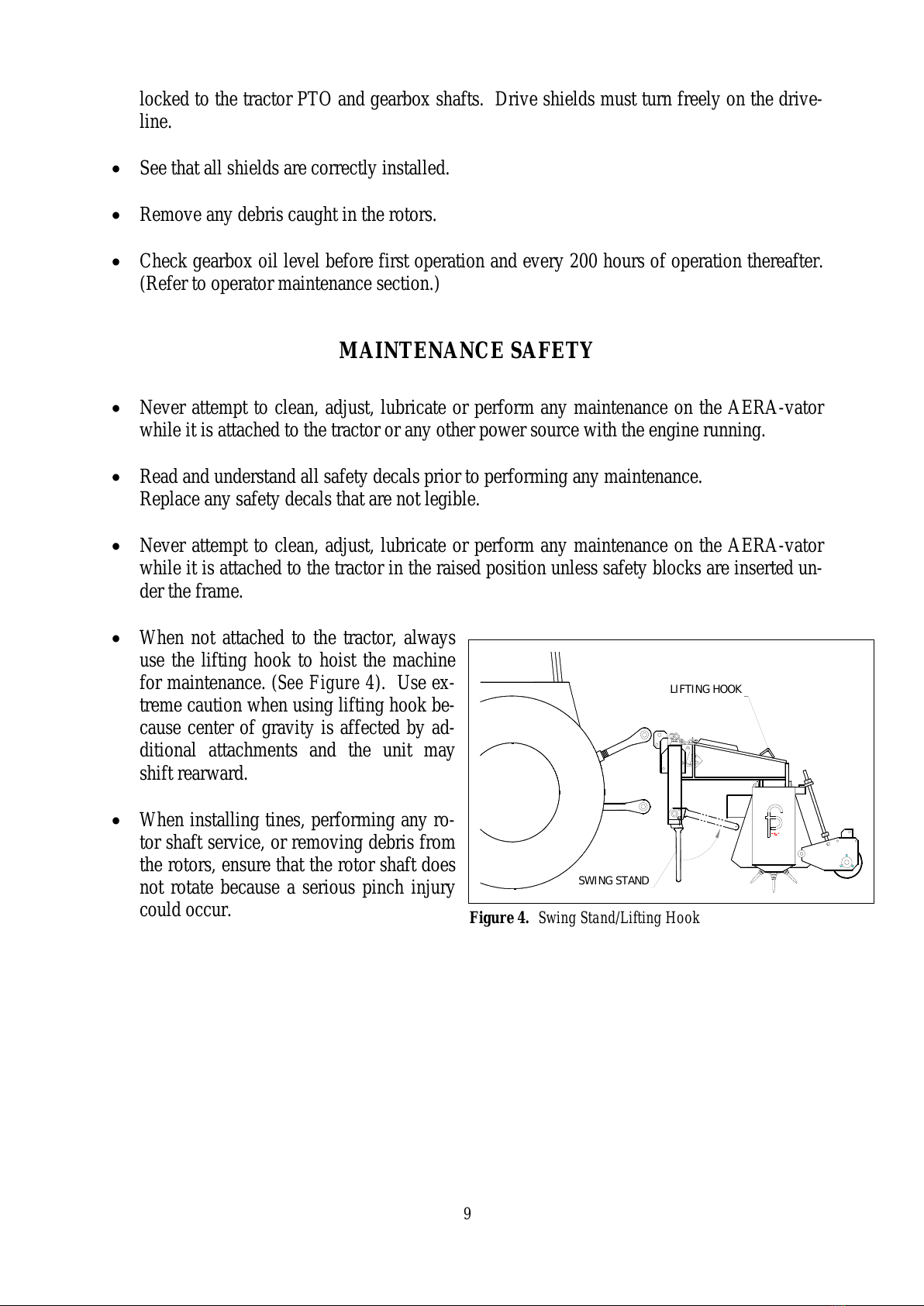 locked to the tractor PTO and gearbox shafts. Drive shields must turn freely on the driveline.

• See that all shields are correctly installed.

• Remove any debris caught in the rotors.

• Check gearbox oil level before first operation and every 200 hours of operation thereafter. (Refer to operator maintenance section.)

MAINTENANCE SAFETY

• Never attempt to clean, adjust, lubricate or perform any maintenance on the AERA-vator while it is attached to the tractor or any other power source with the engine running.

• Read and understand all safety decals prior to performing any maintenance.
Replace any safety decals that are not legible.

• Never attempt to clean, adjust, lubricate or perform any maintenance on the AERA-vator while it is attached to the tractor in the raised position unless safety blocks are inserted under the frame.

• When not attached to the tractor, always use the lifting hook to hoist the machine for maintenance. (See Figure 4). Use extreme caution when using lifting hook because center of gravity is affected by additional attachments and the unit may shift rearward.

• When installing tines, performing any rotor shaft service, or removing debris from the rotors, ensure that the rotor shaft does not rotate because a serious pinch injury could occur.

LIFTING HOOK

SWING STAND

Figure 4. Swing Stand/Lifting Hook

9